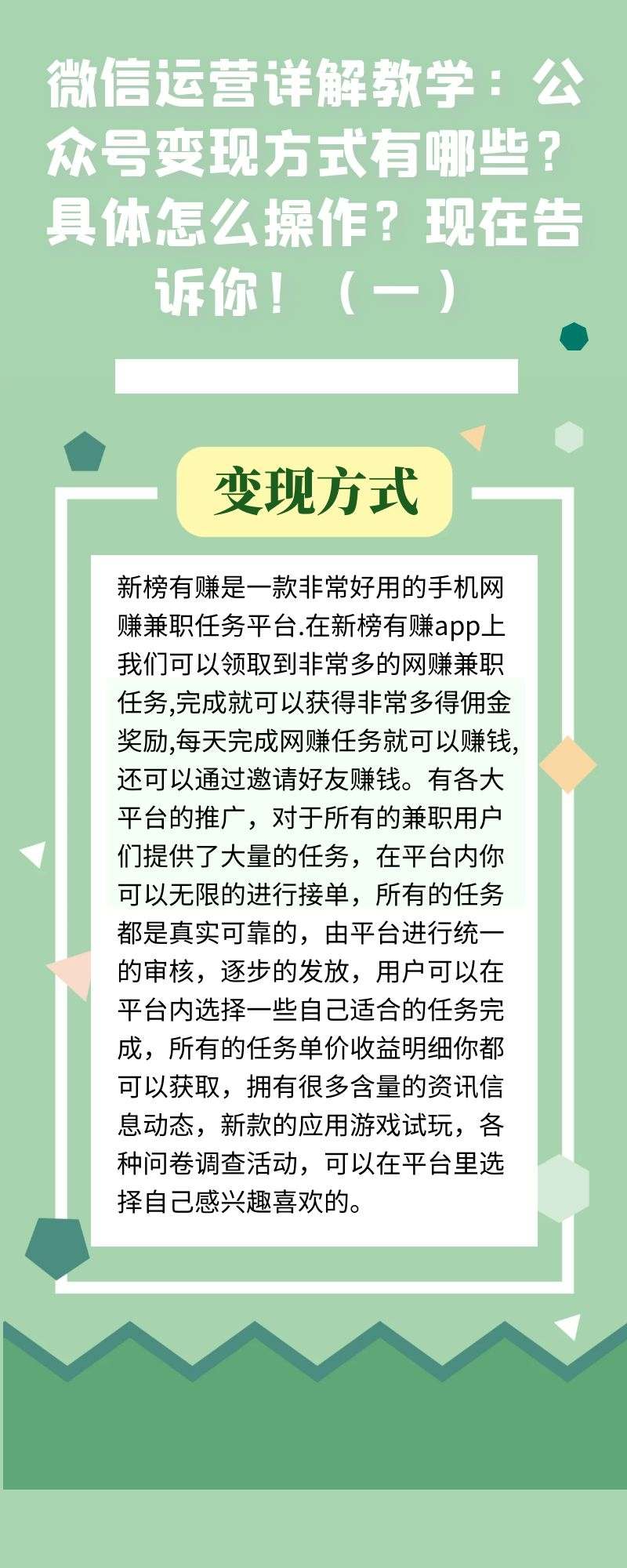 微信运营详解教学：公众号变现方式有哪些？具体怎么操作？现在告诉你！（一）

变现方式

新榜有赚是一款非常好用的手机网赚兼职任务平台.在新榜有赚app上我们可以领取到非常多的网赚兼职任务,完成就可以获得非常多得佣金奖励,每天完成网赚任务就可以赚钱,还可以通过邀请好友赚钱。有各大平台的推广，对于所有的兼职用户们提供了大量的任务，在平台内你可以无限的进行接单，所有的任务都是真实可靠的，由平台进行统一的审核，逐步的发放，用户可以在平台内选择一些自己适合的任务完成，所有的任务单价收益明细你都可以获取，拥有很多含量的资讯信息动态，新款的应用游戏试玩，各种问卷调查活动，可以在平台里选择自己感兴趣喜欢的。